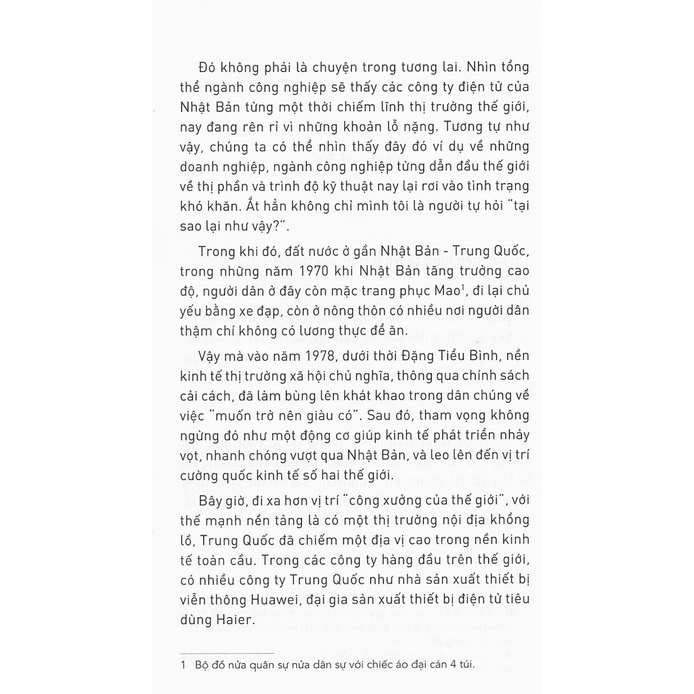 Đó không phải là chuyện trong tương lai. Nhìn tổng thể ngành công nghiệp sẽ thấy các công ty điện tử của Nhật Bản từng một thời chiếm lĩnh thị trường thế giới, nay đang rên rỉ vì những khoản lỗ nặng. Tương tự như vậy, chúng ta có thể nhìn thấy đây đó ví dụ về những doanh nghiệp, ngành công nghiệp từng dẫn đầu thế giới về thị phần và trình độ kỹ thuật nay lại rơi vào tình trạng khó khăn. Ắt hẳn không chỉ mình tôi là người tự hỏi "tại sao lại như vậy?".

Trong khi đó, đất nước ở gần Nhật Bản - Trung Quốc, trong những năm 1970 khi Nhật Bản tăng trưởng cao độ, người dân ở đây còn mặc trang phục Mao$^1$, đi lại chủ yếu bằng xe đạp, còn ở nông thôn có nhiều nơi người dân thậm chí không có lương thực để ăn.

Vậy mà vào năm 1978, dưới thời Đặng Tiểu Bình, nền kinh tế thị trường xã hội chủ nghĩa, thông qua chính sách cải cách, đã làm bùng lên khát khao trong dân chúng về việc "muốn trở nên giàu có". Sau đó, tham vọng không ngừng đó như một động cơ giúp kinh tế phát triển nhảy vọt, nhanh chóng vượt qua Nhật Bản, và leo lên đến vị trí cường quốc kinh tế số hai thế giới.

Bây giờ, đi xa hơn vị trí "công xưởng của thế giới", với thế mạnh nền tảng là có một thị trường nội địa khổng lồ, Trung Quốc đã chiếm một địa vị cao trong nền kinh tế toàn cầu. Trong các công ty hàng đầu trên thế giới, có nhiều công ty Trung Quốc như nhà sản xuất thiết bị viễn thông Huawei, đại gia sản xuất thiết bị điện tử tiêu dùng Haier.

1 Bộ đồ nửa quân sự nửa dân sự với chiếc áo đại cán 4 túi.